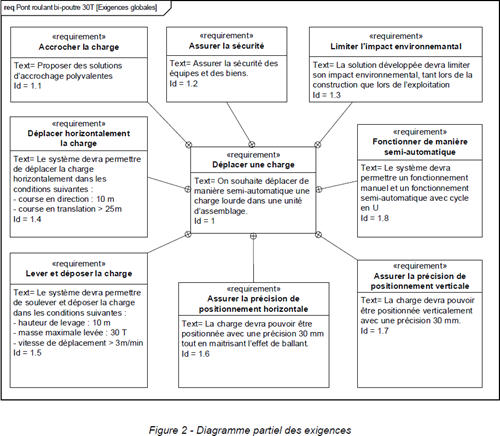 req Pont roulant bi-poutre 30T [Exigences globales]

«requirement»
Accrocher la charge

Text= Proposer des solutions d'accrochage polyvalentes
Id = 1.1

«requirement»
Assurer la sécurité

Text= Assurer la sécurité des équipes et des biens.
Id = 1.2

«requirement»
Limiter l'impact environnemantal

Text= La solution développée devra limiter son impact environnemental, tant lors de la construction que lors de l'exploitation
Id = 1.3

«requirement»
Déplacer horizontalement la charge

Text= Le système devra permettre de déplacer la charge horizontalement dans les conditions suivantes :
- course en direction : 10 m
- course en translation > 25m
Id = 1.4

«requirement»
Déplacer une charge

Text= On souhaite déplacer de manière semi-automatique une charge lourde dans une unité d'assemblage.
Id = 1

«requirement»
Fonctionner de manière semi-automatique

Text= Le système devra permettre un fonctionnement manuel et un fonctionnement semi-automatique avec cycle en U
Id = 1.8

«requirement»
Lever et déposer la charge

Text= Le système devra permettre de soulever et déposer la charge dans les conditions suivantes :
- hauteur de levage : 10 m
- masse maximale levée : 30 T
- vitesse de déplacement > 3m/min
Id = 1.5

«requirement»
Assurer la précision de positionnement horizontale

Text= La charge devra pouvoir être positionnée avec une précision 30 mm tout en maitrisant l'effet de ballant.
Id = 1.6

«requirement»
Assurer la précision de positionnement verticale

Text= La charge devra pouvoir être positionnée verticalement avec une précision 30 mm.
Id = 1.7

Figure 2 - Diagramme partiel des exigences